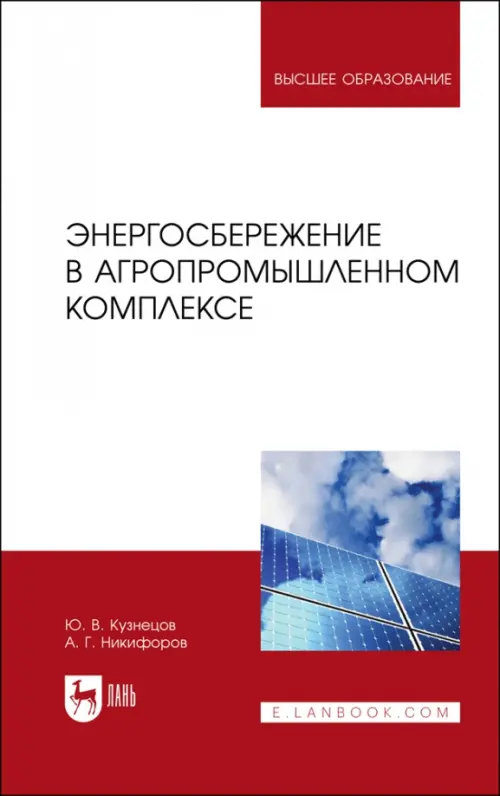 ВЫСШЕЕ ОБРАЗОВАНИЕ

ЭНЕРГОСБЕРЕЖЕНИЕ В АГРОПРОМЫШЛЕННОМ КОМПЛЕКСЕ

Ю. В. Кузнецов
А. Г. Никифоров

ЛАНЬ

E.LANBOOK.COM